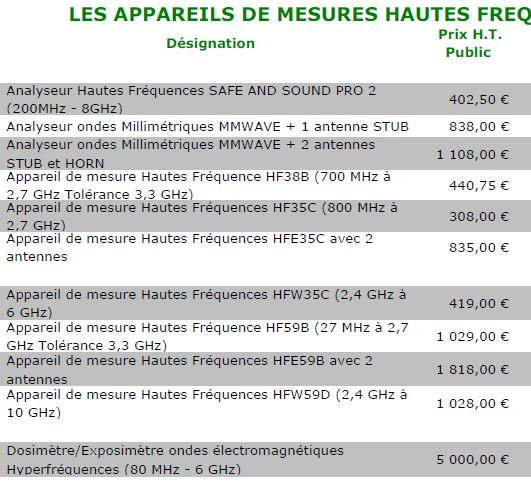 LES APPAREILS DE MESURES HAUTES FREQ

| Désignation | Prix H.T. Public |
|---|---|
| Analyseur Hautes Fréquences SAFE AND SOUND PRO 2 (200MHz - 8GHz) | 402,50 € |
| Analyseur ondes Millimétriques MMWAVE + 1 antenne STUB | 838,00 € |
| Analyseur ondes Millimétriques MMWAVE + 2 antennes STUB et HORN | 1 108,00 € |
| Appareil de mesure Hautes Fréquence HF38B (700 MHz à 2,7 GHz Tolérance 3,3 GHz) | 440,75 € |
| Appareil de mesure Hautes Fréquences HF35C (800 MHz à 2,7 GHz) | 308,00 € |
| Appareil de mesure Hautes Fréquences HFE35C avec 2 antennes | 835,00 € |
| Appareil de mesure Hautes Fréquences HFW35C (2,4 GHz à 6 GHz) | 419,00 € |
| Appareil de mesure Hautes Fréquence HF59B (27 MHz à 2,7 GHz Tolérance 3,3 GHz) | 1 029,00 € |
| Appareil de mesure Hautes Fréquences HFE59B avec 2 antennes | 1 818,00 € |
| Appareil de mesure Hautes Fréquences HFW59D (2,4 GHz à 10 GHz) | 1 028,00 € |
| Dosimètre/Exposimètre ondes électromagnétiques Hyperfréquences (80 MHz - 6 GHz) | 5 000,00 € |